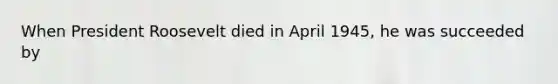 When President Roosevelt died in April 1945, he was succeeded by